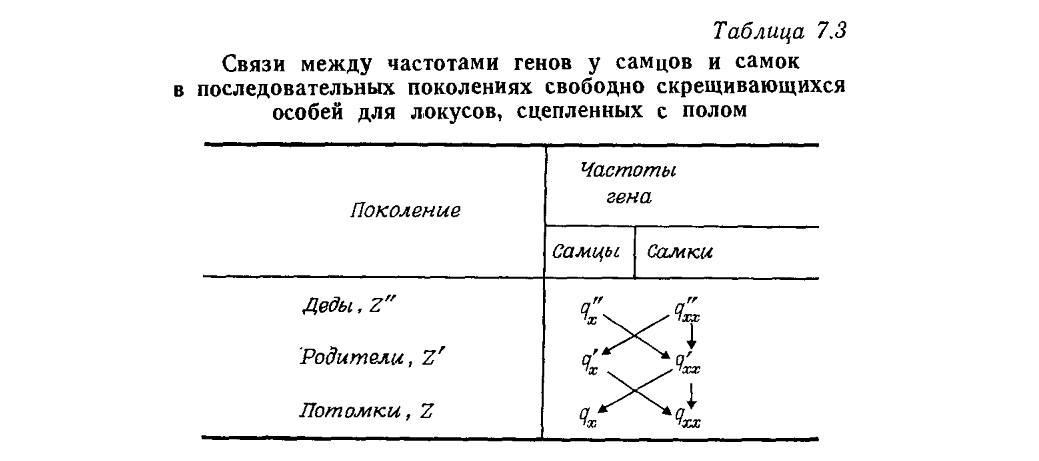 Таблица 7.3

Связи между частотами генов у самцов и самок в последовательных поколениях свободно скрещивающихся особей для локусов, сцепленных с полом

| Поколение | Частоты гена: Самцы | Частоты гена: Самки |
|---|---|---|
| Деды, $Z''$ | $q''_x$ | $q''_{xx}$ |
| Родители, $Z'$ | $q'_x$ | $q'_{xx}$ |
| Потомки, $Z$ | $q_x$ | $q_{xx}$ |